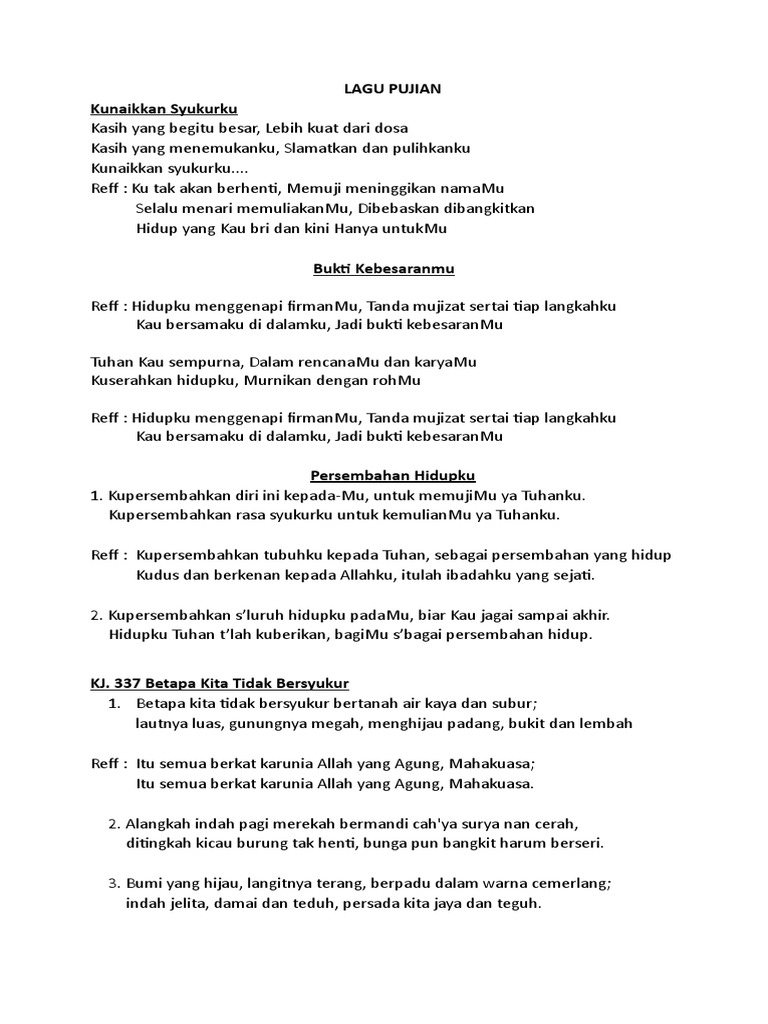 LAGU PUJIAN

Kunaikkan Syukurku
Kasih yang begitu besar, Lebih kuat dari dosa
Kasih yang menemukanku, Slamatkan dan pulihkanku
Kunaikkan syukurku....
Reff : Ku tak akan berhenti, Memuji meninggikan namaMu
Selalu menari memuliakanMu, Dibebaskan dibangkitkan
Hidup yang Kau bri dan kini Hanya untukMu

Bukti Kebesaranmu

Reff : Hidupku menggenapi firmanMu, Tanda mujizat sertai tiap langkahku
Kau bersamaku di dalamku, Jadi bukti kebesaranMu

Tuhan Kau sempurna, Dalam rencanaMu dan karyaMu
Kuserahkan hidupku, Murnikan dengan rohMu

Reff : Hidupku menggenapi firmanMu, Tanda mujizat sertai tiap langkahku
Kau bersamaku di dalamku, Jadi bukti kebesaranMu

Persembahan Hidupku
1. Kupersembahkan diri ini kepada-Mu, untuk memujiMu ya Tuhanku.
Kupersembahkan rasa syukurku untuk kemulianMu ya Tuhanku.

Reff : Kupersembahkan tubuhku kepada Tuhan, sebagai persembahan yang hidup
Kudus dan berkenan kepada Allahku, itulah ibadahku yang sejati.

2. Kupersembahkan s'luruh hidupku padaMu, biar Kau jagai sampai akhir.
Hidupku Tuhan t'lah kuberikan, bagiMu s'bagai persembahan hidup.

KJ. 337 Betapa Kita Tidak Bersyukur
1. Betapa kita tidak bersyukur bertanah air kaya dan subur;
lautnya luas, gunungnya megah, menghijau padang, bukit dan lembah

Reff : Itu semua berkat karunia Allah yang Agung, Mahakuasa;
Itu semua berkat karunia Allah yang Agung, Mahakuasa.

2. Alangkah indah pagi merekah bermandi cah'ya surya nan cerah,
ditingkah kicau burung tak henti, bunga pun bangkit harum berseri.

3. Bumi yang hijau, langitnya terang, berpadu dalam warna cemerlang;
indah jelita, damai dan teduh, persada kita jaya dan teguh.